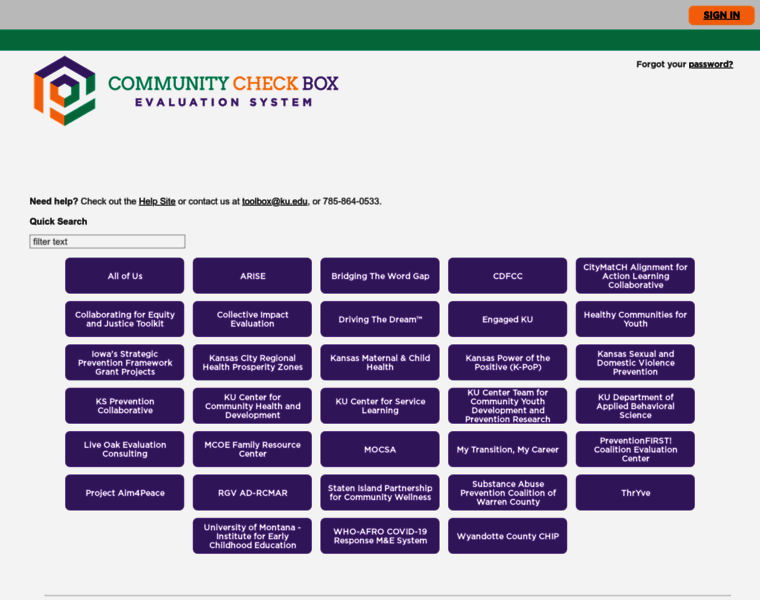 SIGN IN

COMMUNITY CHECK BOX
EVALUATION SYSTEM

Forgot your password?

Need help? Check out the Help Site or contact us at toolbox@ku.edu, or 785-864-0533.

Quick Search

filter text

All of Us
ARISE
Bridging The Word Gap
CDFCC
CityMatCH Alignment for Action Learning Collaborative
Collaborating for Equity and Justice Toolkit
Collective Impact Evaluation
Driving The Dream™
Engaged KU
Healthy Communities for Youth
Iowa's Strategic Prevention Framework Grant Projects
Kansas City Regional Health Prosperity Zones
Kansas Maternal & Child Health
Kansas Power of the Positive (K-PoP)
Kansas Sexual and Domestic Violence Prevention
KS Prevention Collaborative
KU Center for Community Health and Development
KU Center for Service Learning
KU Center Team for Community Youth Development and Prevention Research
KU Department of Applied Behavioral Science
Live Oak Evaluation Consulting
MCOE Family Resource Center
MOCSA
My Transition, My Career
PreventionFIRST! Coalition Evaluation Center
Project Aim4Peace
RGV AD-RCMAR
Staten Island Partnership for Community Wellness
Substance Abuse Prevention Coalition of Warren County
ThrYve
University of Montana - Institute for Early Childhood Education
WHO-AFRO COVID-19 Response M&E System
Wyandotte County CHIP